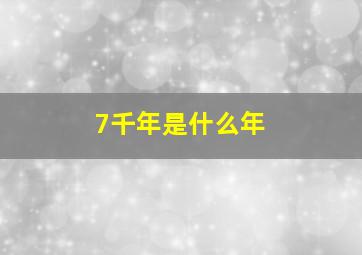 7千年是什么年